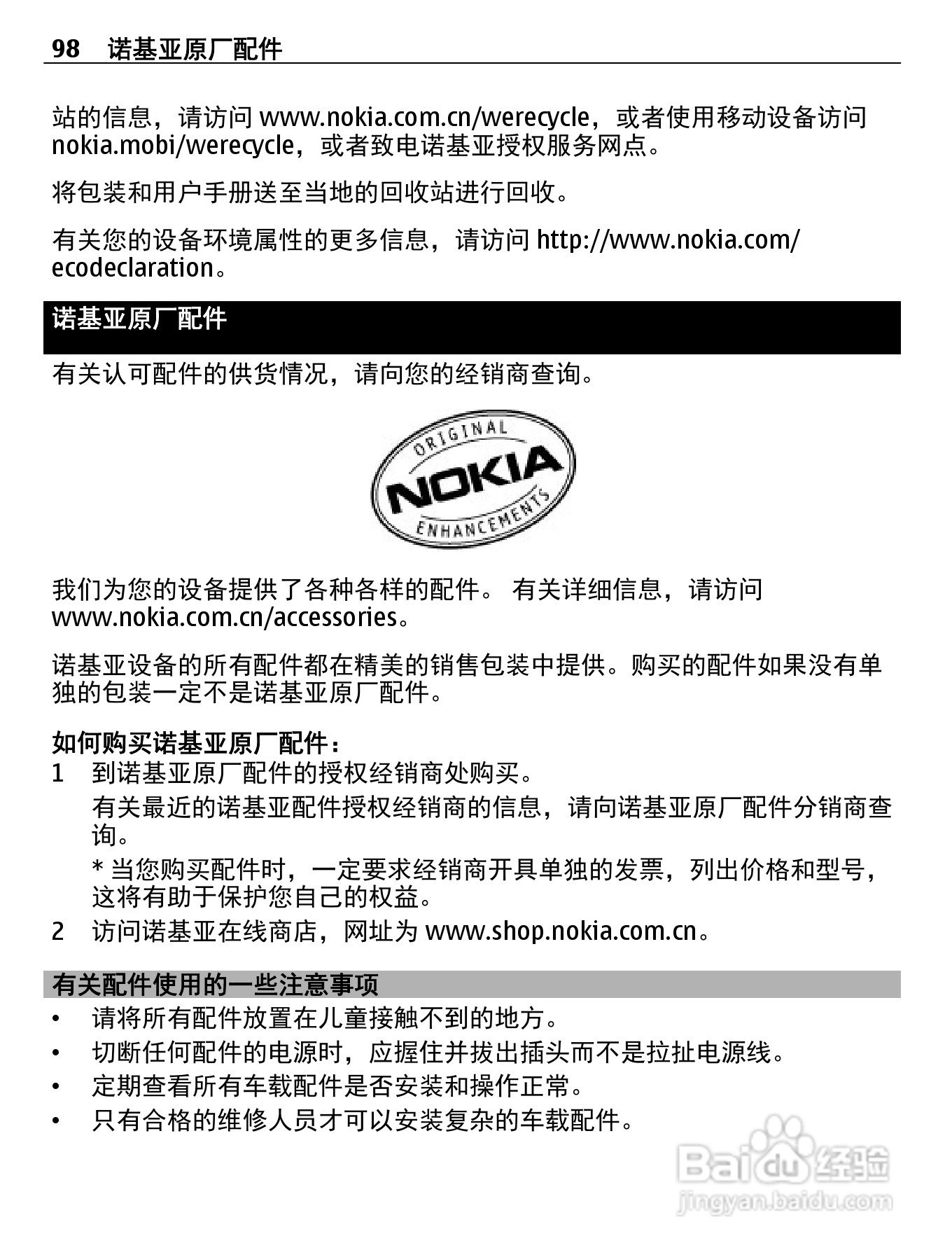 98 诺基亚原厂配件

站的信息，请访问 www.nokia.com.cn/werecycle，或者使用移动设备访问 nokia.mobi/werecycle，或者致电诺基亚授权服务网点。

将包装和用户手册送至当地的回收站进行回收。

有关您的设备环境属性的更多信息，请访问 http://www.nokia.com/ecodeclaration。

诺基亚原厂配件

有关认可配件的供货情况，请向您的经销商查询。

ORIGINAL
NOKIA
ENHANCEMENTS

我们为您的设备提供了各种各样的配件。 有关详细信息，请访问 www.nokia.com.cn/accessories。

诺基亚设备的所有配件都在精美的销售包装中提供。购买的配件如果没有单独的包装一定不是诺基亚原厂配件。

如何购买诺基亚原厂配件：
1 到诺基亚原厂配件的授权经销商处购买。
有关最近的诺基亚配件授权经销商的信息，请向诺基亚原厂配件分销商查询。
* 当您购买配件时，一定要求经销商开具单独的发票，列出价格和型号，这将有助于保护您自己的权益。
2 访问诺基亚在线商店，网址为 www.shop.nokia.com.cn。

有关配件使用的一些注意事项
• 请将所有配件放置在儿童接触不到的地方。
• 切断任何配件的电源时，应握住并拔出插头而不是拉扯电源线。
• 定期查看所有车载配件是否安装和操作正常。
• 只有合格的维修人员才可以安装复杂的车载配件。

Baidu 经验
jingyan.baidu.com